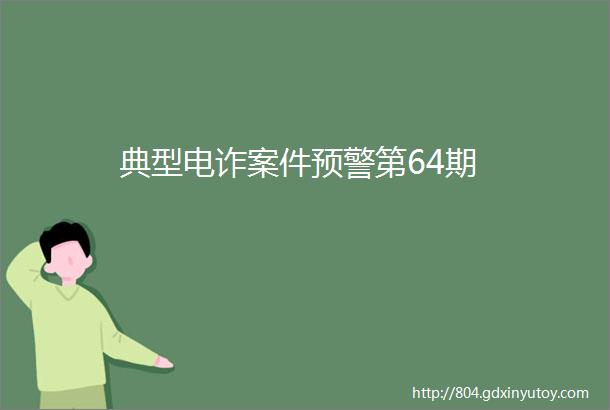 典型电诈案件预警第64期

http://804.gdxinyutoy.com